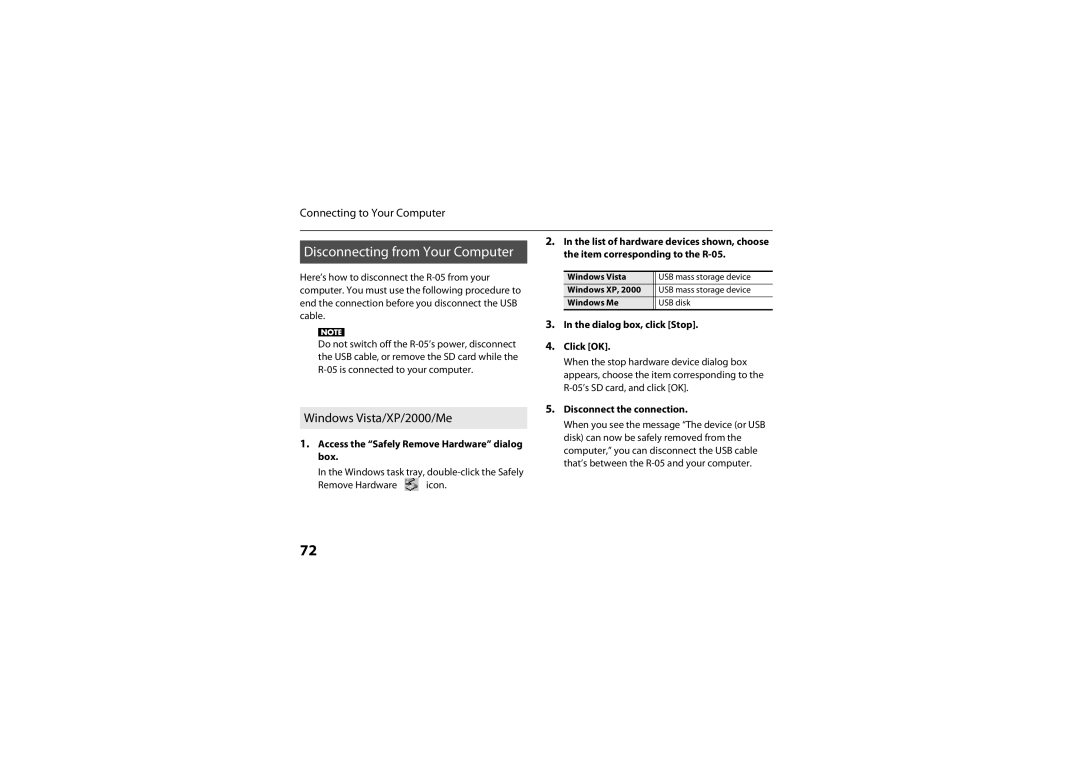 Connecting to Your Computer

Disconnecting from Your Computer

Here's how to disconnect the R-05 from your computer. You must use the following procedure to end the connection before you disconnect the USB cable.

NOTE
Do not switch off the R-05's power, disconnect the USB cable, or remove the SD card while the R-05 is connected to your computer.

Windows Vista/XP/2000/Me

1. Access the "Safely Remove Hardware" dialog box.

In the Windows task tray, double-click the Safely Remove Hardware icon.

2. In the list of hardware devices shown, choose the item corresponding to the R-05.

| Windows Vista | USB mass storage device |
|---|---|
| Windows XP, 2000 | USB mass storage device |
| Windows Me | USB disk |

3. In the dialog box, click [Stop].

4. Click [OK].

When the stop hardware device dialog box appears, choose the item corresponding to the R-05's SD card, and click [OK].

5. Disconnect the connection.

When you see the message "The device (or USB disk) can now be safely removed from the computer," you can disconnect the USB cable that's between the R-05 and your computer.

72